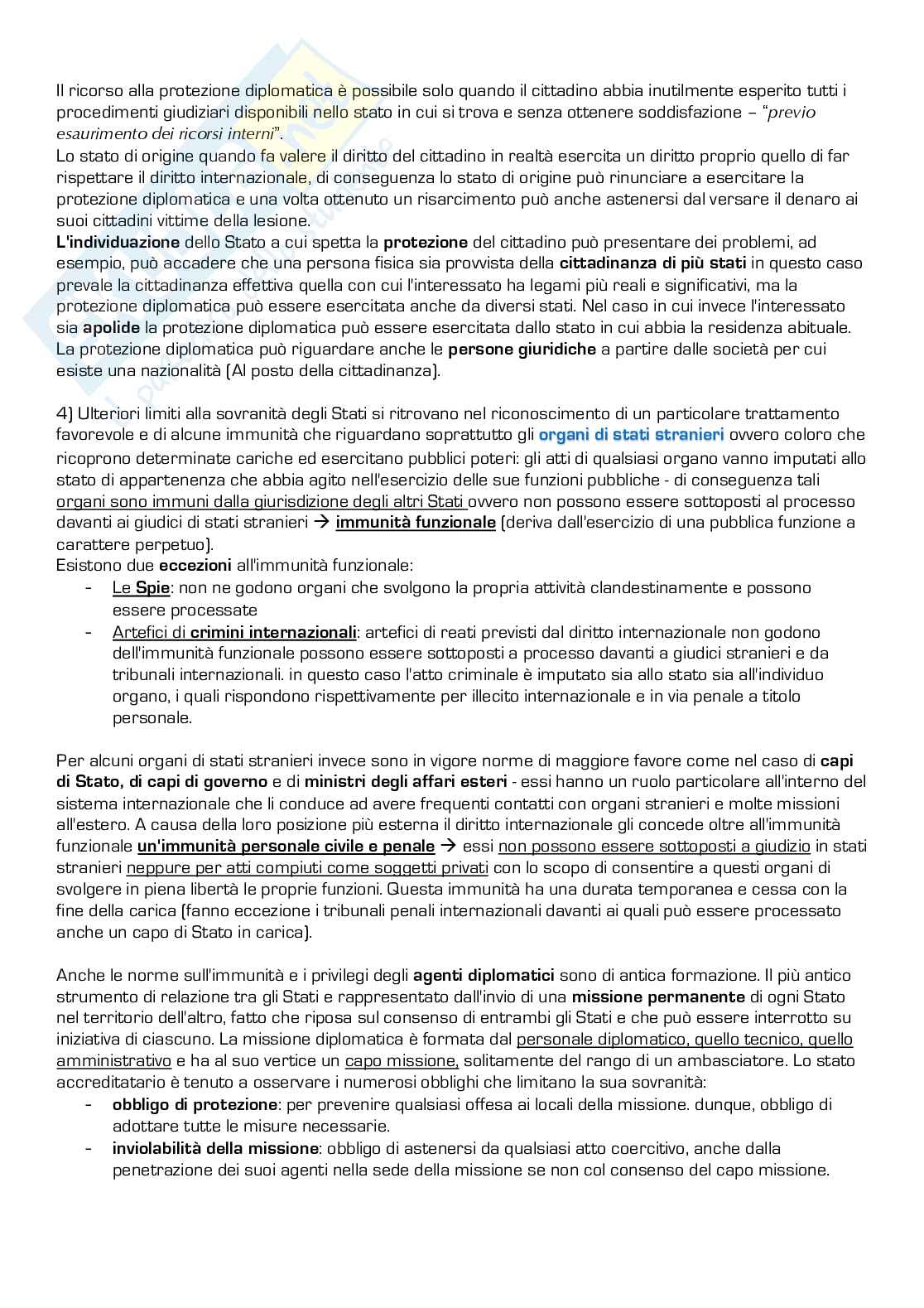 Il ricorso alla protezione diplomatica è possibile solo quando il cittadino abbia inutilmente esperito tutti i procedimenti giudiziari disponibili nello stato in cui si trova e senza ottenere soddisfazione – "previo esaurimento dei ricorsi interni".
Lo stato di origine quando fa valere il diritto del cittadino in realtà esercita un diritto proprio quello di far rispettare il diritto internazionale, di conseguenza lo stato di origine può rinunciare a esercitare la protezione diplomatica e una volta ottenuto un risarcimento può anche astenersi dal versare il denaro ai suoi cittadini vittime della lesione.
L'individuazione dello Stato a cui spetta la protezione del cittadino può presentare dei problemi, ad esempio, può accadere che una persona fisica sia provvista della cittadinanza di più stati in questo caso prevale la cittadinanza effettiva quella con cui l'interessato ha legami più reali e significativi, ma la protezione diplomatica può essere esercitata anche da diversi stati. Nel caso in cui invece l'interessato sia apolide la protezione diplomatica può essere esercitata dallo stato in cui abbia la residenza abituale.
La protezione diplomatica può riguardare anche le persone giuridiche a partire dalle società per cui esiste una nazionalità (Al posto della cittadinanza).

4) Ulteriori limiti alla sovranità degli Stati si ritrovano nel riconoscimento di un particolare trattamento favorevole e di alcune immunità che riguardano soprattutto gli organi di stati stranieri ovvero coloro che ricoprono determinate cariche ed esercitano pubblici poteri: gli atti di qualsiasi organo vanno imputati allo stato di appartenenza che abbia agito nell'esercizio delle sue funzioni pubbliche - di conseguenza tali organi sono immuni dalla giurisdizione degli altri Stati ovvero non possono essere sottoposti al processo davanti ai giudici di stati stranieri → immunità funzionale (deriva dall'esercizio di una pubblica funzione a carattere perpetuo).
Esistono due eccezioni all'immunità funzionale:
- Le Spie: non ne godono organi che svolgono la propria attività clandestinamente e possono essere processate
- Artefici di crimini internazionali: artefici di reati previsti dal diritto internazionale non godono dell'immunità funzionale possono essere sottoposti a processo davanti a giudici stranieri e da tribunali internazionali. in questo caso l'atto criminale è imputato sia allo stato sia all'individuo organo, i quali rispondono rispettivamente per illecito internazionale e in via penale a titolo personale.

Per alcuni organi di stati stranieri invece sono in vigore norme di maggiore favore come nel caso di capi di Stato, di capi di governo e di ministri degli affari esteri - essi hanno un ruolo particolare all'interno del sistema internazionale che li conduce ad avere frequenti contatti con organi stranieri e molte missioni all'estero. A causa della loro posizione più esterna il diritto internazionale gli concede oltre all'immunità funzionale un'immunità personale civile e penale → essi non possono essere sottoposti a giudizio in stati stranieri neppure per atti compiuti come soggetti privati con lo scopo di consentire a questi organi di svolgere in piena libertà le proprie funzioni. Questa immunità ha una durata temporanea e cessa con la fine della carica (fanno eccezione i tribunali penali internazionali davanti ai quali può essere processato anche un capo di Stato in carica).

Anche le norme sull'immunità e i privilegi degli agenti diplomatici sono di antica formazione. Il più antico strumento di relazione tra gli Stati e rappresentato dall'invio di una missione permanente di ogni Stato nel territorio dell'altro, fatto che riposa sul consenso di entrambi gli Stati e che può essere interrotto su iniziativa di ciascuno. La missione diplomatica è formata dal personale diplomatico, quello tecnico, quello amministrativo e ha al suo vertice un capo missione, solitamente del rango di un ambasciatore. Lo stato accreditatario è tenuto a osservare i numerosi obblighi che limitano la sua sovranità:
- obbligo di protezione: per prevenire qualsiasi offesa ai locali della missione. dunque, obbligo di adottare tutte le misure necessarie.
- inviolabilità della missione: obbligo di astenersi da qualsiasi atto coercitivo, anche dalla penetrazione dei suoi agenti nella sede della missione se non col consenso del capo missione.